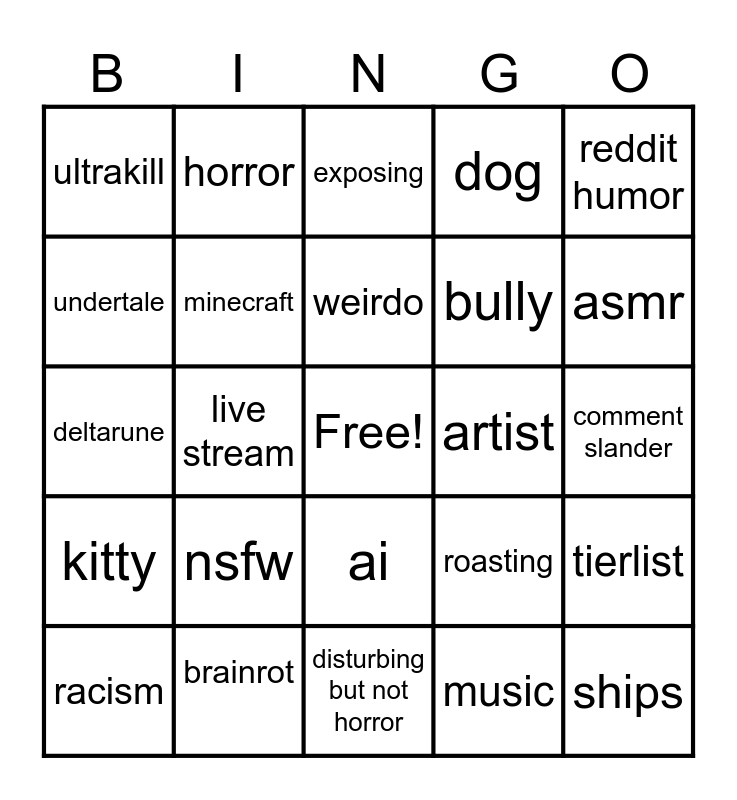 | B | I | N | G | O |
|---|---|---|---|---|
| ultrakill | horror | exposing | dog | reddit humor |
| undertale | minecraft | weirdo | bully | asmr |
| deltarune | live stream | Free! | artist | comment slander |
| kitty | nsfw | ai | roasting | tierlist |
| racism | brainrot | disturbing but not horror | music | ships |